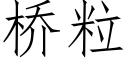 桥粒